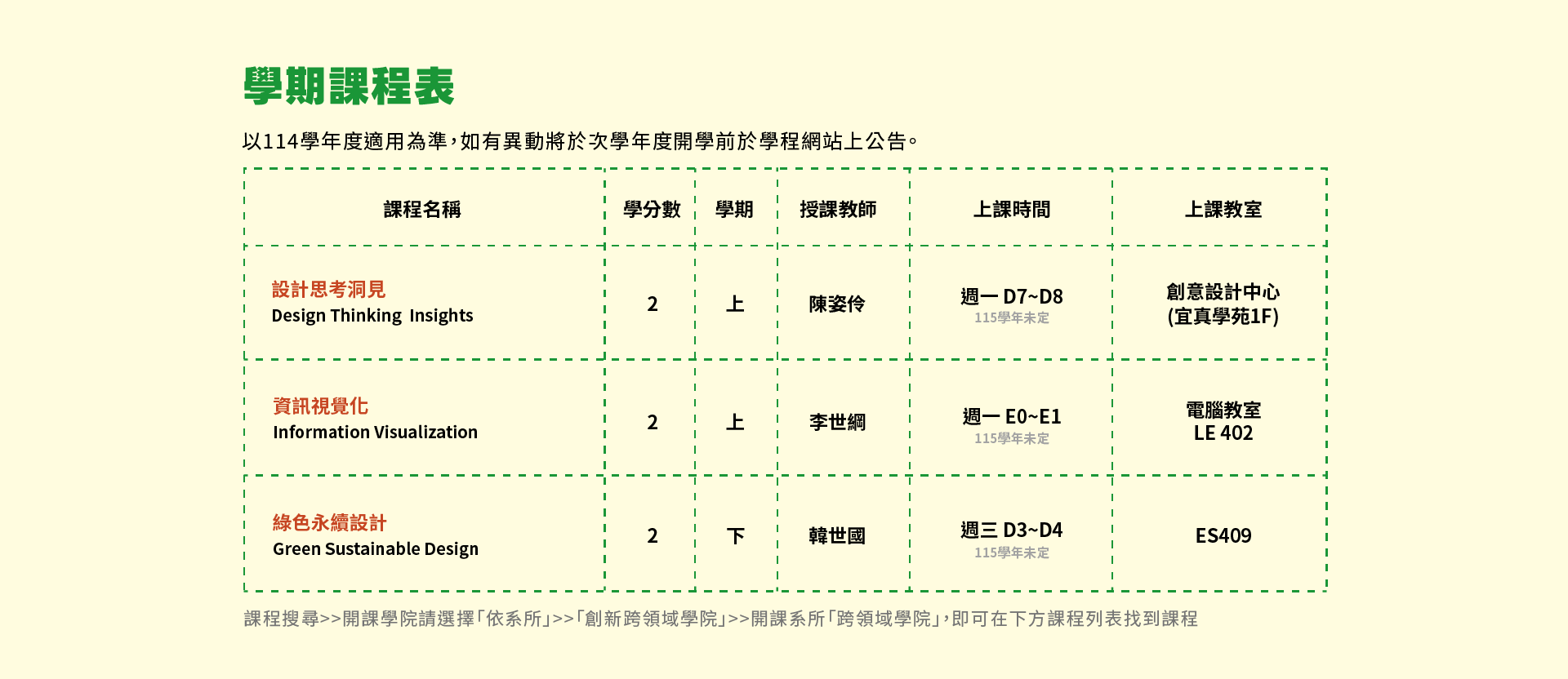 學期課程表

以114學年度適用為準,如有異動將於次學年度開學前於學程網站上公告。

| 課程名稱 | 學分數 | 學期 | 授課教師 | 上課時間 | 上課教室 |
|---|---|---|---|---|---|
| 設計思考洞見 Design Thinking Insights | 2 | 上 | 陳姿伶 | 週一 D7~D8 115學年未定 | 創意設計中心 (宜真學苑1F) |
| 資訊視覺化 Information Visualization | 2 | 上 | 李世綱 | 週一 E0~E1 115學年未定 | 電腦教室 LE 402 |
| 綠色永續設計 Green Sustainable Design | 2 | 下 | 韓世國 | 週三 D3~D4 115學年未定 | ES409 |

課程搜尋>>開課學院請選擇「依系所」>>「創新跨領域學院」>>開課系所「跨領域學院」,即可在下方課程列表找到課程